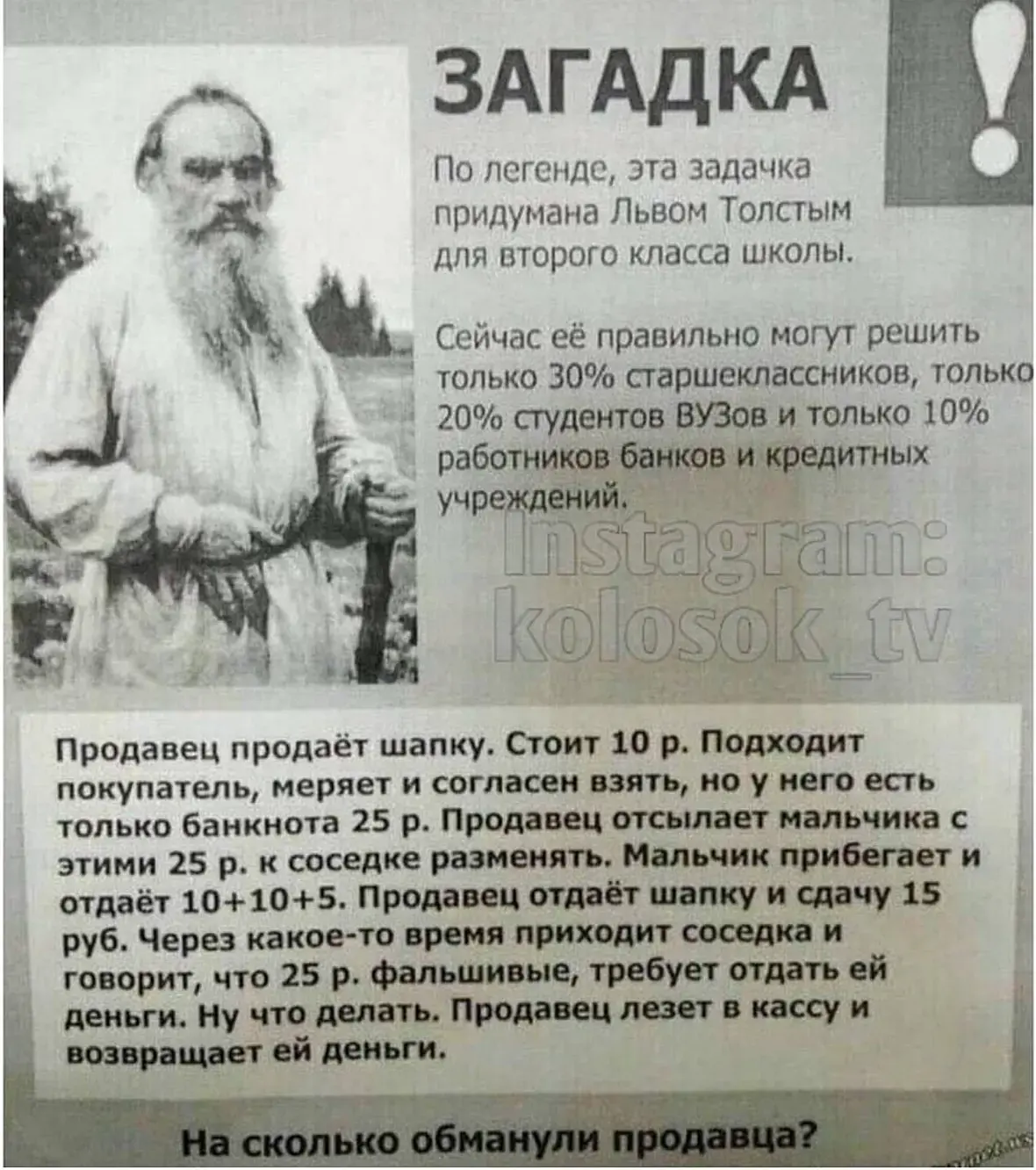 ЗАГАДКА

!

По легенде, эта задачка придумана Львом Толстым для второго класса школы.

Сейчас её правильно могут решить только 30% старшеклассников, только 20% студентов ВУЗов и только 10% работников банков и кредитных учреждений.

Продавец продаёт шапку. Стоит 10 р. Подходит покупатель, меряет и согласен взять, но у него есть только банкнота 25 р. Продавец отсылает мальчика с этими 25 р. к соседке разменять. Мальчик прибегает и отдаёт 10+10+5. Продавец отдаёт шапку и сдачу 15 руб. Через какое-то время приходит соседка и говорит, что 25 р. фальшивые, требует отдать ей деньги. Ну что делать. Продавец лезет в кассу и возвращает ей деньги.

На сколько обманули продавца?

Instagram: kolosok_tv